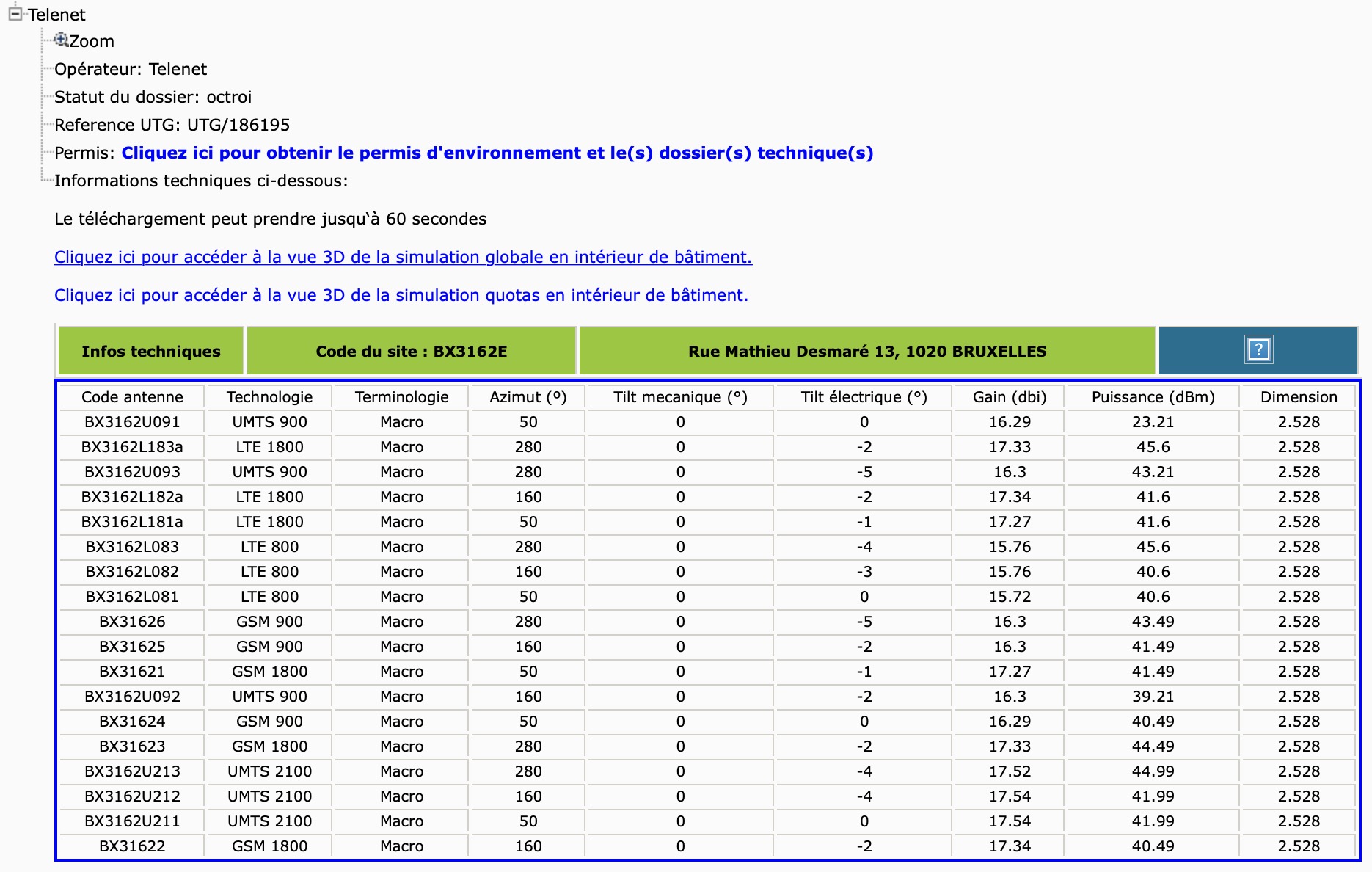 Telenet
Zoom
Opérateur: Telenet
Statut du dossier: octroi
Reference UTG: UTG/186195
Permis: Cliquez ici pour obtenir le permis d'environnement et le(s) dossier(s) technique(s)
Informations techniques ci-dessous:

Le téléchargement peut prendre jusqu'à 60 secondes

Cliquez ici pour accéder à la vue 3D de la simulation globale en intérieur de bâtiment.

Cliquez ici pour accéder à la vue 3D de la simulation quotas en intérieur de bâtiment.

| Infos techniques | Code du site : BX3162E | Rue Mathieu Desmaré 13, 1020 BRUXELLES | ? |
|---|---|---|---|

| Code antenne | Technologie | Terminologie | Azimut (°) | Tilt mecanique (°) | Tilt électrique (°) | Gain (dbi) | Puissance (dBm) | Dimension |
|---|---|---|---|---|---|---|---|---|
| BX3162U091 | UMTS 900 | Macro | 50 | 0 | 0 | 16.29 | 23.21 | 2.528 |
| BX3162L183a | LTE 1800 | Macro | 280 | 0 | -2 | 17.33 | 45.6 | 2.528 |
| BX3162U093 | UMTS 900 | Macro | 280 | 0 | -5 | 16.3 | 43.21 | 2.528 |
| BX3162L182a | LTE 1800 | Macro | 160 | 0 | -2 | 17.34 | 41.6 | 2.528 |
| BX3162L181a | LTE 1800 | Macro | 50 | 0 | -1 | 17.27 | 41.6 | 2.528 |
| BX3162L083 | LTE 800 | Macro | 280 | 0 | -4 | 15.76 | 45.6 | 2.528 |
| BX3162L082 | LTE 800 | Macro | 160 | 0 | -3 | 15.76 | 40.6 | 2.528 |
| BX3162L081 | LTE 800 | Macro | 50 | 0 | 0 | 15.72 | 40.6 | 2.528 |
| BX31626 | GSM 900 | Macro | 280 | 0 | -5 | 16.3 | 43.49 | 2.528 |
| BX31625 | GSM 900 | Macro | 160 | 0 | -2 | 16.3 | 41.49 | 2.528 |
| BX31621 | GSM 1800 | Macro | 50 | 0 | -1 | 17.27 | 41.49 | 2.528 |
| BX3162U092 | UMTS 900 | Macro | 160 | 0 | -2 | 16.3 | 39.21 | 2.528 |
| BX31624 | GSM 900 | Macro | 50 | 0 | 0 | 16.29 | 40.49 | 2.528 |
| BX31623 | GSM 1800 | Macro | 280 | 0 | -2 | 17.33 | 44.49 | 2.528 |
| BX3162U213 | UMTS 2100 | Macro | 280 | 0 | -4 | 17.52 | 44.99 | 2.528 |
| BX3162U212 | UMTS 2100 | Macro | 160 | 0 | -4 | 17.54 | 41.99 | 2.528 |
| BX3162U211 | UMTS 2100 | Macro | 50 | 0 | 0 | 17.54 | 41.99 | 2.528 |
| BX31622 | GSM 1800 | Macro | 160 | 0 | -2 | 17.34 | 40.49 | 2.528 |